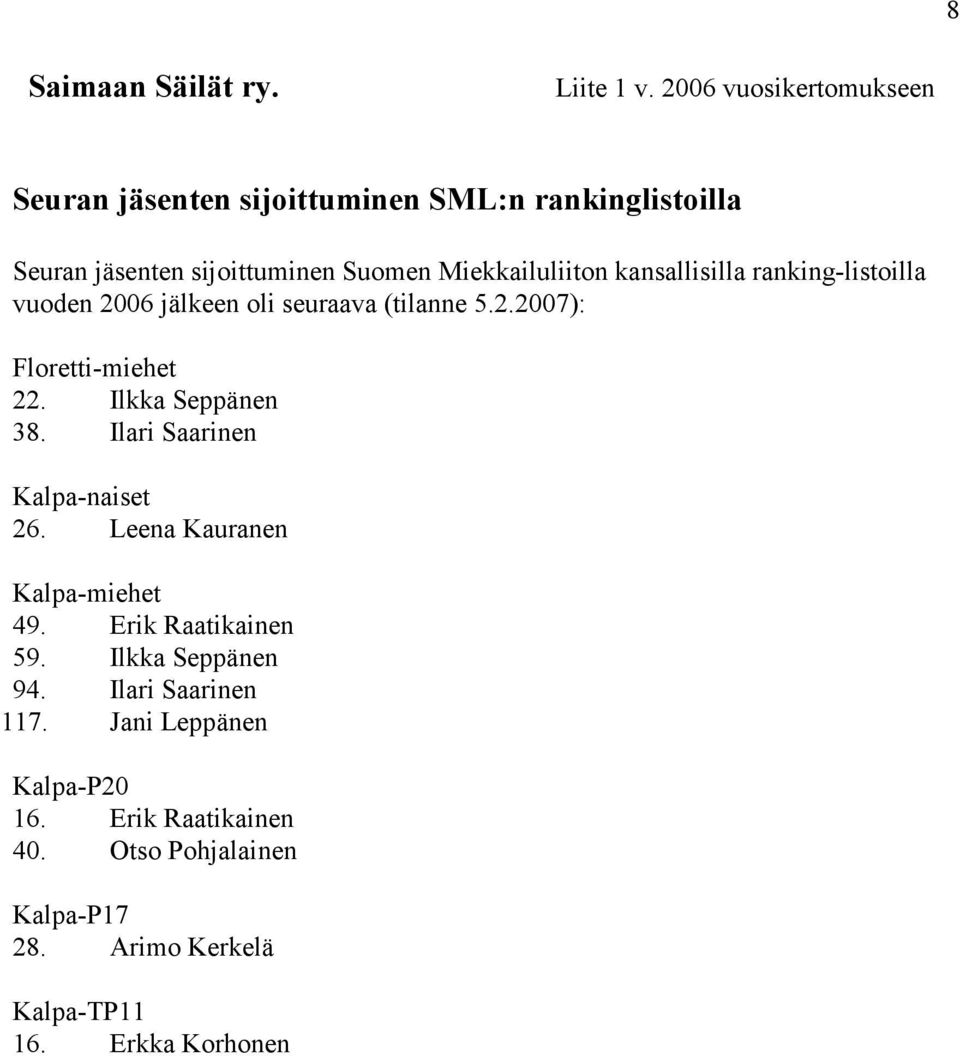 8

Saimaan Säilät ry. Liite 1 v. 2006 vuosikertomukseen

Seuran jäsenten sijoittuminen SML:n rankinglistoilla

Seuran jäsenten sijoittuminen Suomen Miekkailuliiton kansallisilla ranking-listoilla vuoden 2006 jälkeen oli seuraava (tilanne 5.2.2007):

Floretti-miehet
22. Ilkka Seppänen
38. Ilari Saarinen

Kalpa-naiset
26. Leena Kauranen

Kalpa-miehet
49. Erik Raatikainen
59. Ilkka Seppänen
94. Ilari Saarinen
117. Jani Leppänen

Kalpa-P20
16. Erik Raatikainen
40. Otso Pohjalainen

Kalpa-P17
28. Arimo Kerkelä

Kalpa-TP11
16. Erkka Korhonen